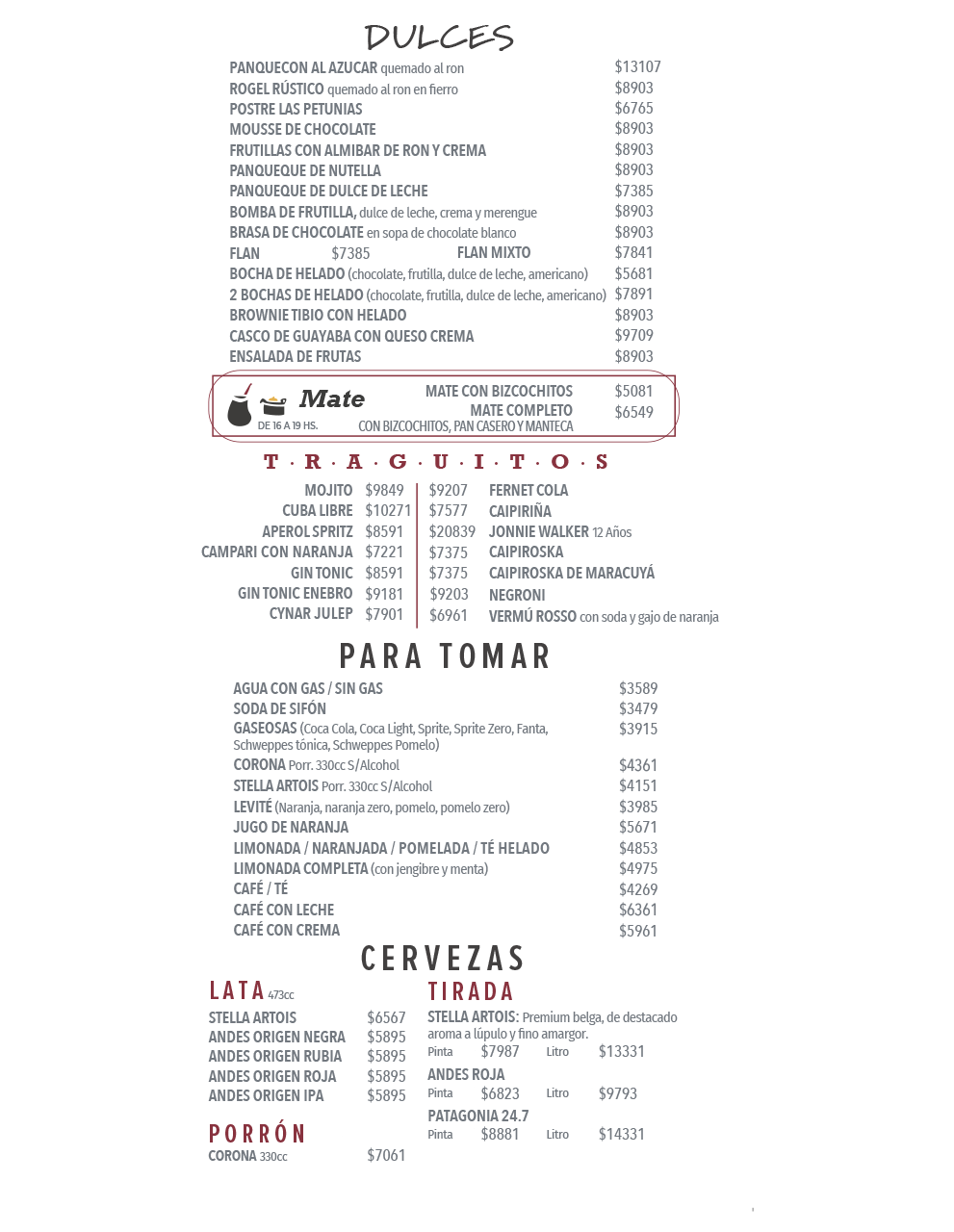 DULCES

PANQUECON AL AZUCAR quemado al ron $13107
ROGEL RÚSTICO quemado al ron en fierro $8903
POSTRE LAS PETUNIAS $6765
MOUSSE DE CHOCOLATE $8903
FRUTILLAS CON ALMIBAR DE RON Y CREMA $8903
PANQUEQUE DE NUTELLA $8903
PANQUEQUE DE DULCE DE LECHE $7385
BOMBA DE FRUTILLA, dulce de leche, crema y merengue $8903
BRASA DE CHOCOLATE en sopa de chocolate blanco $8903
FLAN $7385 FLAN MIXTO $7841
BOCHA DE HELADO (chocolate, frutilla, dulce de leche, americano) $5681
2 BOCHAS DE HELADO (chocolate, frutilla, dulce de leche, americano) $7891
BROWNIE TIBIO CON HELADO $8903
CASCO DE GUAYABA CON QUESO CREMA $9709
ENSALADA DE FRUTAS $8903

Mate
DE 16 A 19 HS.
MATE CON BIZCOCHITOS $5081
MATE COMPLETO $6549
CON BIZCOCHITOS, PAN CASERO Y MANTECA

T·R·A·G·U·I·T·O·S

MOJITO $9849
CUBA LIBRE $10271
APEROL SPRITZ $8591
CAMPARI CON NARANJA $7221
GIN TONIC $8591
GIN TONIC ENEBRO $9181
CYNAR JULEP $7901

$9207 FERNET COLA
$7577 CAIPIRIÑA
$20839 JONNIE WALKER 12 Años
$7375 CAIPIROSKA
$7375 CAIPIROSKA DE MARACUYÁ
$9203 NEGRONI
$6961 VERMÚ ROSSO con soda y gajo de naranja

PARA TOMAR

AGUA CON GAS / SIN GAS $3589
SODA DE SIFÓN $3479
GASEOSAS (Coca Cola, Coca Light, Sprite, Sprite Zero, Fanta, Schweppes tónica, Schweppes Pomelo) $3915
CORONA Porr. 330cc S/Alcohol $4361
STELLA ARTOIS Porr. 330cc S/Alcohol $4151
LEVITÉ (Naranja, naranja zero, pomelo, pomelo zero) $3985
JUGO DE NARANJA $5671
LIMONADA / NARANJADA / POMELADA / TÉ HELADO $4853
LIMONADA COMPLETA (con jengibre y menta) $4975
CAFÉ / TÉ $4269
CAFÉ CON LECHE $6361
CAFÉ CON CREMA $5961

CERVEZAS

LATA 473cc
STELLA ARTOIS $6567
ANDES ORIGEN NEGRA $5895
ANDES ORIGEN RUBIA $5895
ANDES ORIGEN ROJA $5895
ANDES ORIGEN IPA $5895

PORRÓN
CORONA 330cc $7061

TIRADA
STELLA ARTOIS: Premium belga, de destacado aroma a lúpulo y fino amargor.
Pinta $7987 Litro $13331
ANDES ROJA
Pinta $6823 Litro $9793
PATAGONIA 24.7
Pinta $8881 Litro $14331